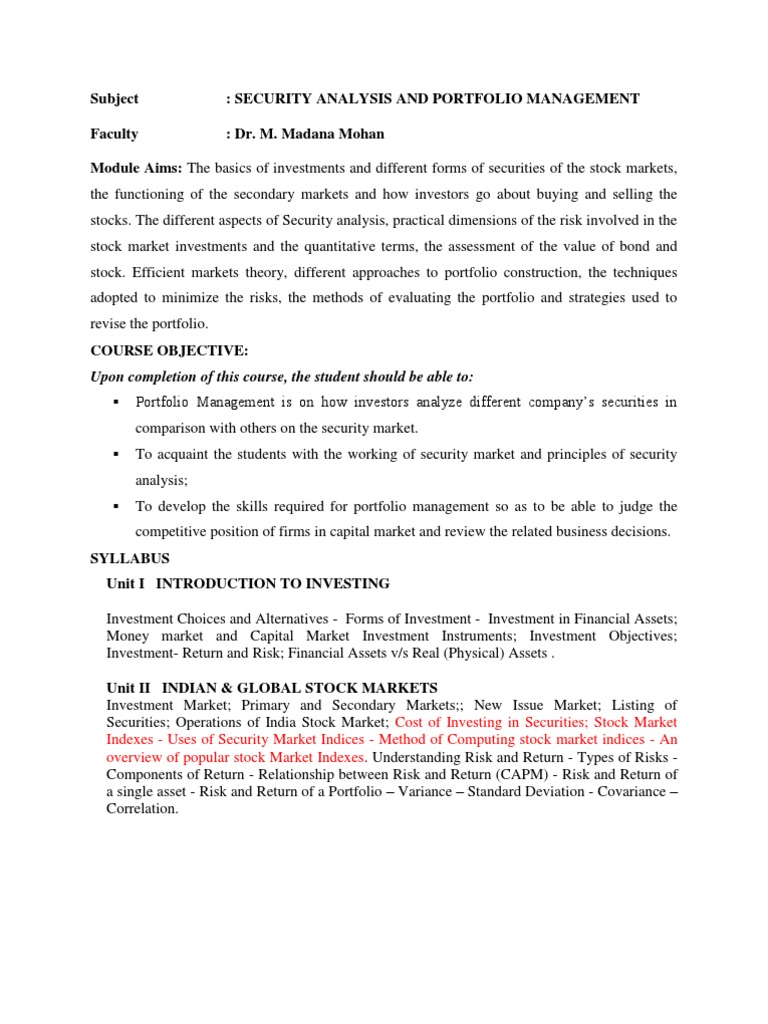 Subject : SECURITY ANALYSIS AND PORTFOLIO MANAGEMENT

Faculty : Dr. M. Madana Mohan

Module Aims: The basics of investments and different forms of securities of the stock markets, the functioning of the secondary markets and how investors go about buying and selling the stocks. The different aspects of Security analysis, practical dimensions of the risk involved in the stock market investments and the quantitative terms, the assessment of the value of bond and stock. Efficient markets theory, different approaches to portfolio construction, the techniques adopted to minimize the risks, the methods of evaluating the portfolio and strategies used to revise the portfolio.

COURSE OBJECTIVE:

Upon completion of this course, the student should be able to:

▪ Portfolio Management is on how investors analyze different company's securities in comparison with others on the security market.

▪ To acquaint the students with the working of security market and principles of security analysis;

▪ To develop the skills required for portfolio management so as to be able to judge the competitive position of firms in capital market and review the related business decisions.

SYLLABUS

Unit I INTRODUCTION TO INVESTING

Investment Choices and Alternatives - Forms of Investment - Investment in Financial Assets; Money market and Capital Market Investment Instruments; Investment Objectives; Investment- Return and Risk; Financial Assets v/s Real (Physical) Assets .

Unit II INDIAN & GLOBAL STOCK MARKETS

Investment Market; Primary and Secondary Markets;; New Issue Market; Listing of Securities; Operations of India Stock Market; Cost of Investing in Securities; Stock Market Indexes - Uses of Security Market Indices - Method of Computing stock market indices - An overview of popular stock Market Indexes. Understanding Risk and Return - Types of Risks - Components of Return - Relationship between Risk and Return (CAPM) - Risk and Return of a single asset - Risk and Return of a Portfolio – Variance – Standard Deviation - Covariance – Correlation.